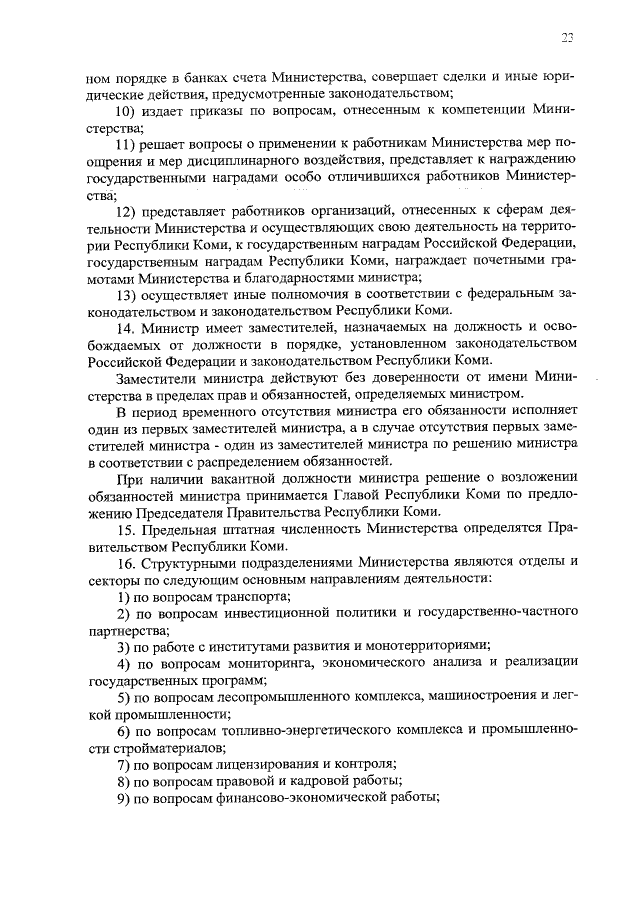 23

ном порядке в банках счета Министерства, совершает сделки и иные юридические действия, предусмотренные законодательством;

10) издает приказы по вопросам, отнесенным к компетенции Министерства;

11) решает вопросы о применении к работникам Министерства мер поощрения и мер дисциплинарного воздействия, представляет к награждению государственными наградами особо отличившихся работников Министерства;

12) представляет работников организаций, отнесенных к сферам деятельности Министерства и осуществляющих свою деятельность на территории Республики Коми, к государственным наградам Российской Федерации, государственным наградам Республики Коми, награждает почетными грамотами Министерства и благодарностями министра;

13) осуществляет иные полномочия в соответствии с федеральным законодательством и законодательством Республики Коми.

14. Министр имеет заместителей, назначаемых на должность и освобождаемых от должности в порядке, установленном законодательством Российской Федерации и законодательством Республики Коми.

Заместители министра действуют без доверенности от имени Министерства в пределах прав и обязанностей, определяемых министром.

В период временного отсутствия министра его обязанности исполняет один из первых заместителей министра, а в случае отсутствия первых заместителей министра - один из заместителей министра по решению министра в соответствии с распределением обязанностей.

При наличии вакантной должности министра решение о возложении обязанностей министра принимается Главой Республики Коми по предложению Председателя Правительства Республики Коми.

15. Предельная штатная численность Министерства определятся Правительством Республики Коми.

16. Структурными подразделениями Министерства являются отделы и секторы по следующим основным направлениям деятельности:

1) по вопросам транспорта;

2) по вопросам инвестиционной политики и государственно-частного партнерства;

3) по работе с институтами развития и монотерриториями;

4) по вопросам мониторинга, экономического анализа и реализации государственных программ;

5) по вопросам лесопромышленного комплекса, машиностроения и легкой промышленности;

6) по вопросам топливно-энергетического комплекса и промышленности стройматериалов;

7) по вопросам лицензирования и контроля;

8) по вопросам правовой и кадровой работы;

9) по вопросам финансово-экономической работы;